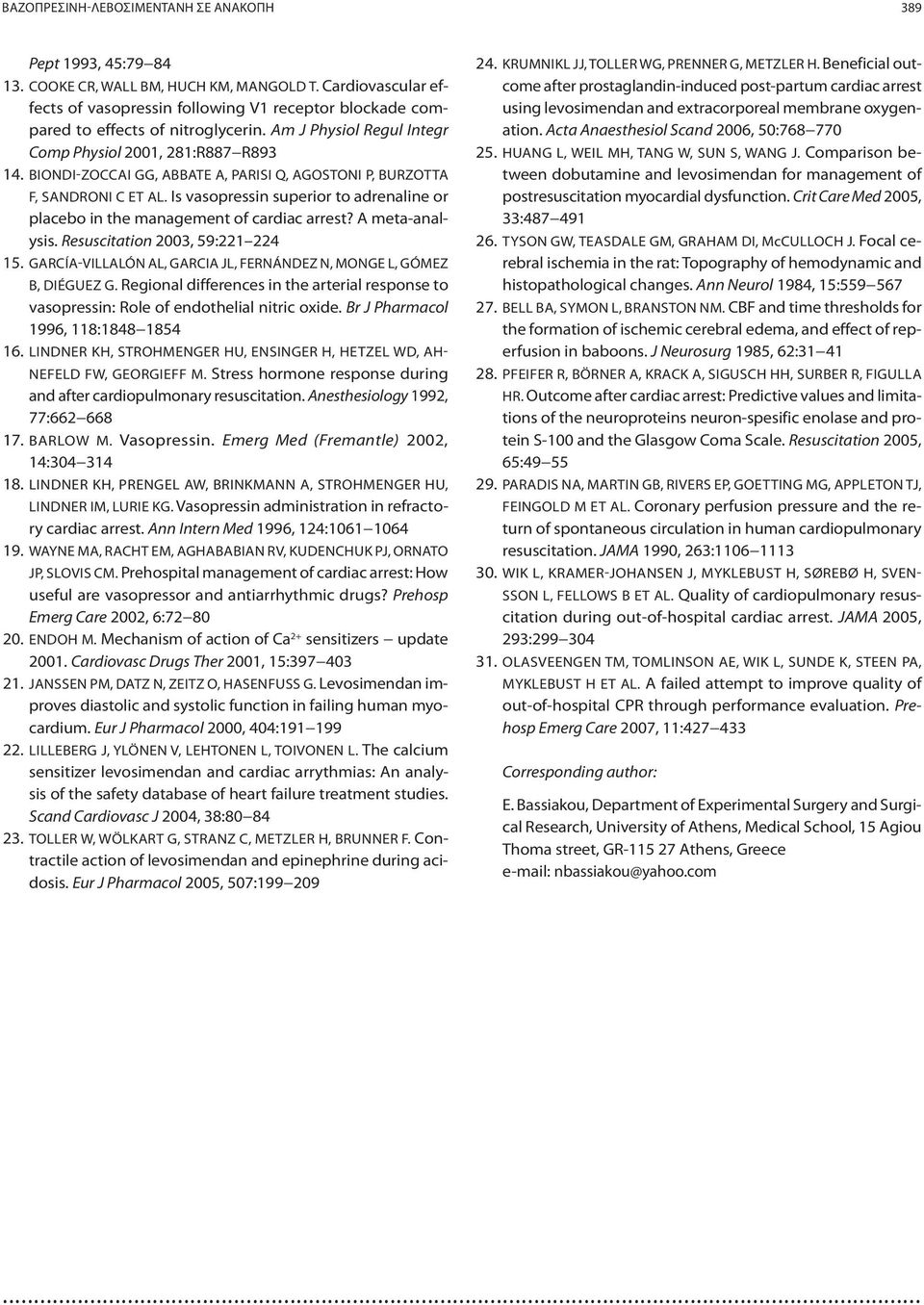 ΒΑΖΟΠΡΕΣΙΝΗ-ΛΕΒΟΣΙΜΕΝΤΑΝΗ ΣΕ ΑΝΑΚΟΠΗ 389

Pept 1993, 45:79–84

13. COOKE CR, WALL BM, HUCH KM, MANGOLD T. Cardiovascular effects of vasopressin following V1 receptor blockade compared to effects of nitroglycerin. Am J Physiol Regul Integr Comp Physiol 2001, 281:R887–R893

14. BIONDI-ZOCCAI GG, ABBATE A, PARISI Q, AGOSTONI P, BURZOTTA F, SANDRONI C ET AL. Is vasopressin superior to adrenaline or placebo in the management of cardiac arrest? A meta-analysis. Resuscitation 2003, 59:221–224

15. GARCÍA-VILLALÓN AL, GARCIA JL, FERNÁNDEZ N, MONGE L, GÓMEZ B, DIÉGUEZ G. Regional differences in the arterial response to vasopressin: Role of endothelial nitric oxide. Br J Pharmacol 1996, 118:1848–1854

16. LINDNER KH, STROHMENGER HU, ENSINGER H, HETZEL WD, AHNEFELD FW, GEORGIEFF M. Stress hormone response during and after cardiopulmonary resuscitation. Anesthesiology 1992, 77:662–668

17. BARLOW M. Vasopressin. Emerg Med (Fremantle) 2002, 14:304–314

18. LINDNER KH, PRENGEL AW, BRINKMANN A, STROHMENGER HU, LINDNER IM, LURIE KG. Vasopressin administration in refractory cardiac arrest. Ann Intern Med 1996, 124:1061–1064

19. WAYNE MA, RACHT EM, AGHABABIAN RV, KUDENCHUK PJ, ORNATO JP, SLOVIS CM. Prehospital management of cardiac arrest: How useful are vasopressor and antiarrhythmic drugs? Prehosp Emerg Care 2002, 6:72–80

20. ENDOH M. Mechanism of action of $Ca^{2+}$ sensitizers – update 2001. Cardiovasc Drugs Ther 2001, 15:397–403

21. JANSSEN PM, DATZ N, ZEITZ O, HASENFUSS G. Levosimendan improves diastolic and systolic function in failing human myocardium. Eur J Pharmacol 2000, 404:191–199

22. LILLEBERG J, YLÖNEN V, LEHTONEN L, TOIVONEN L. The calcium sensitizer levosimendan and cardiac arrythmias: An analysis of the safety database of heart failure treatment studies. Scand Cardiovasc J 2004, 38:80–84

23. TOLLER W, WÖLKART G, STRANZ C, METZLER H, BRUNNER F. Contractile action of levosimendan and epinephrine during acidosis. Eur J Pharmacol 2005, 507:199–209

24. KRUMNIKL JJ, TOLLER WG, PRENNER G, METZLER H. Beneficial outcome after prostaglandin-induced post-partum cardiac arrest using levosimendan and extracorporeal membrane oxygenation. Acta Anaesthesiol Scand 2006, 50:768–770

25. HUANG L, WEIL MH, TANG W, SUN S, WANG J. Comparison between dobutamine and levosimendan for management of postresuscitation myocardial dysfunction. Crit Care Med 2005, 33:487–491

26. TYSON GW, TEASDALE GM, GRAHAM DI, McCULLOCH J. Focal cerebral ischemia in the rat: Topography of hemodynamic and histopathological changes. Ann Neurol 1984, 15:559–567

27. BELL BA, SYMON L, BRANSTON NM. CBF and time thresholds for the formation of ischemic cerebral edema, and effect of reperfusion in baboons. J Neurosurg 1985, 62:31–41

28. PFEIFER R, BÖRNER A, KRACK A, SIGUSCH HH, SURBER R, FIGULLA HR. Outcome after cardiac arrest: Predictive values and limitations of the neuroproteins neuron-spesific enolase and protein S-100 and the Glasgow Coma Scale. Resuscitation 2005, 65:49–55

29. PARADIS NA, MARTIN GB, RIVERS EP, GOETTING MG, APPLETON TJ, FEINGOLD M ET AL. Coronary perfusion pressure and the return of spontaneous circulation in human cardiopulmonary resuscitation. JAMA 1990, 263:1106–1113

30. WIK L, KRAMER-JOHANSEN J, MYKLEBUST H, SØREBØ H, SVENSSON L, FELLOWS B ET AL. Quality of cardiopulmonary resuscitation during out-of-hospital cardiac arrest. JAMA 2005, 293:299–304

31. OLASVEENGEN TM, TOMLINSON AE, WIK L, SUNDE K, STEEN PA, MYKLEBUST H ET AL. A failed attempt to improve quality of out-of-hospital CPR through performance evaluation. Prehosp Emerg Care 2007, 11:427–433

Corresponding author:

E. Bassiakou, Department of Experimental Surgery and Surgical Research, University of Athens, Medical School, 15 Agiou Thoma street, GR-115 27 Athens, Greece
e-mail: nbassiakou@yahoo.com